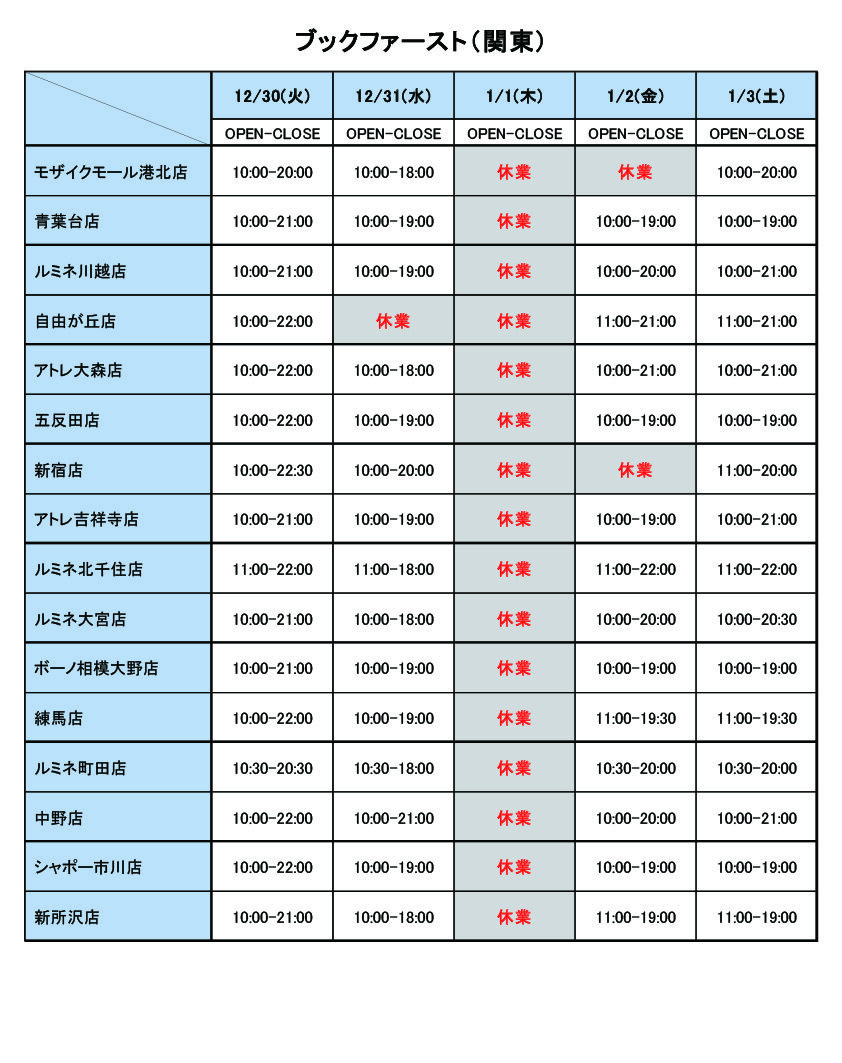 ブックファースト（関東）

| | 12/30(火) | 12/31(水) | 1/1(木) | 1/2(金) | 1/3(土) |
|---|---|---|---|---|---|
| | OPEN-CLOSE | OPEN-CLOSE | OPEN-CLOSE | OPEN-CLOSE | OPEN-CLOSE |
| モザイクモール港北店 | 10:00-20:00 | 10:00-18:00 | 休業 | 休業 | 10:00-20:00 |
| 青葉台店 | 10:00-21:00 | 10:00-19:00 | 休業 | 10:00-19:00 | 10:00-19:00 |
| ルミネ川越店 | 10:00-21:00 | 10:00-19:00 | 休業 | 10:00-20:00 | 10:00-21:00 |
| 自由が丘店 | 10:00-22:00 | 休業 | 休業 | 11:00-21:00 | 11:00-21:00 |
| アトレ大森店 | 10:00-22:00 | 10:00-18:00 | 休業 | 10:00-21:00 | 10:00-21:00 |
| 五反田店 | 10:00-22:00 | 10:00-19:00 | 休業 | 10:00-19:00 | 10:00-19:00 |
| 新宿店 | 10:00-22:30 | 10:00-20:00 | 休業 | 休業 | 11:00-20:00 |
| アトレ吉祥寺店 | 10:00-21:00 | 10:00-19:00 | 休業 | 10:00-19:00 | 10:00-21:00 |
| ルミネ北千住店 | 11:00-22:00 | 11:00-18:00 | 休業 | 11:00-22:00 | 11:00-22:00 |
| ルミネ大宮店 | 10:00-21:00 | 10:00-18:00 | 休業 | 10:00-20:00 | 10:00-20:30 |
| ボーノ相模大野店 | 10:00-21:00 | 10:00-19:00 | 休業 | 10:00-19:00 | 10:00-19:00 |
| 練馬店 | 10:00-22:00 | 10:00-19:00 | 休業 | 11:00-19:30 | 11:00-19:30 |
| ルミネ町田店 | 10:30-20:30 | 10:30-18:00 | 休業 | 10:30-20:00 | 10:30-20:00 |
| 中野店 | 10:00-22:00 | 10:00-21:00 | 休業 | 10:00-20:00 | 10:00-21:00 |
| シャポー市川店 | 10:00-22:00 | 10:00-19:00 | 休業 | 10:00-19:00 | 10:00-19:00 |
| 新所沢店 | 10:00-21:00 | 10:00-18:00 | 休業 | 11:00-19:00 | 11:00-19:00 |